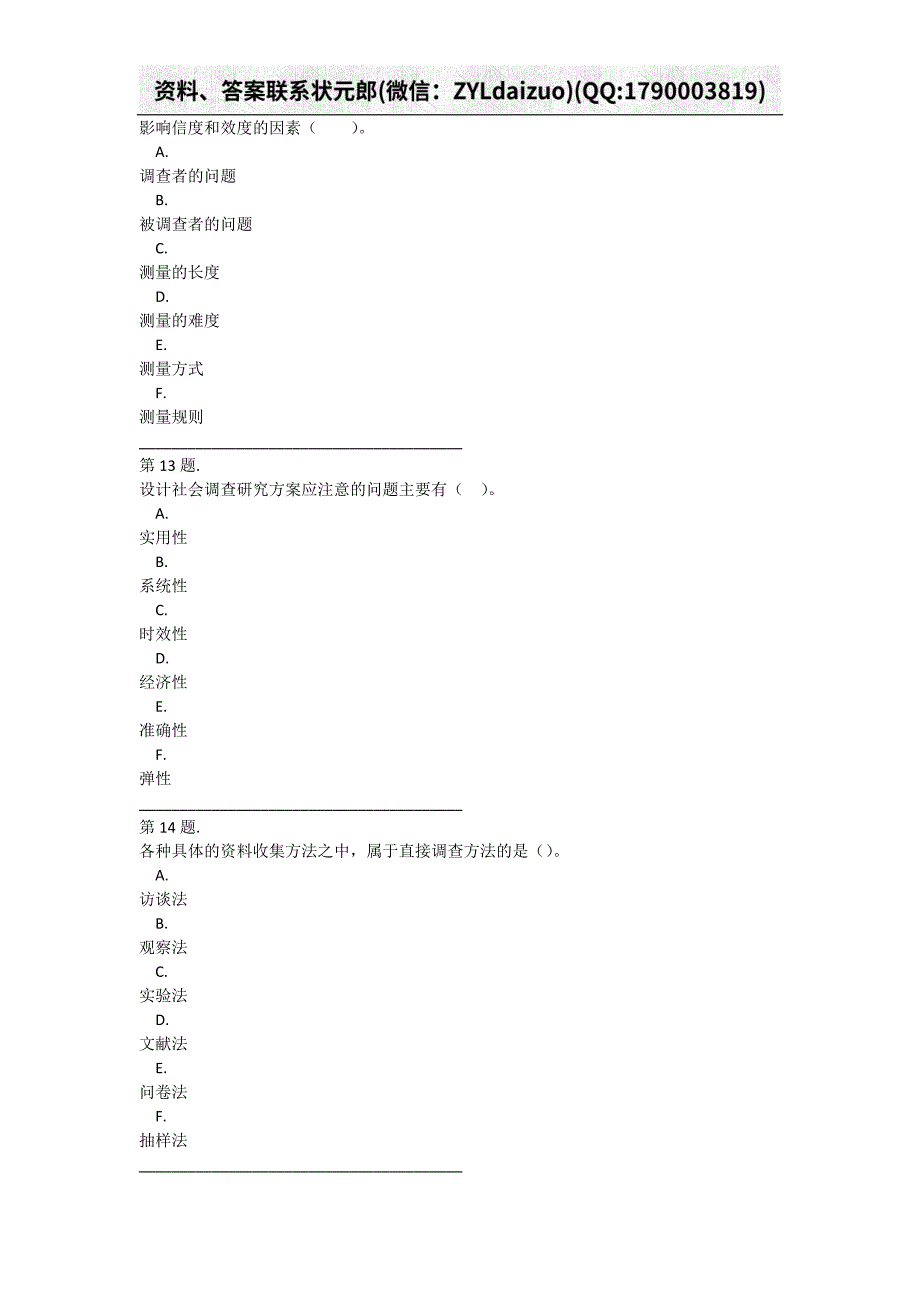 资料、答案联系状元郎(微信：ZYLdaizuo)(QQ:1790003819)

影响信度和效度的因素（ ）。

A.

调查者的问题

B.

被调查者的问题

C.

测量的长度

D.

测量的难度

E.

测量方式

F.

测量规则

第 13 题.

设计社会调查研究方案应注意的问题主要有（ ）。

A.

实用性

B.

系统性

C.

时效性

D.

经济性

E.

准确性

F.

弹性

第 14 题.

各种具体的资料收集方法之中，属于直接调查方法的是（）。

A.

访谈法

B.

观察法

C.

实验法

D.

文献法

E.

问卷法

F.

抽样法